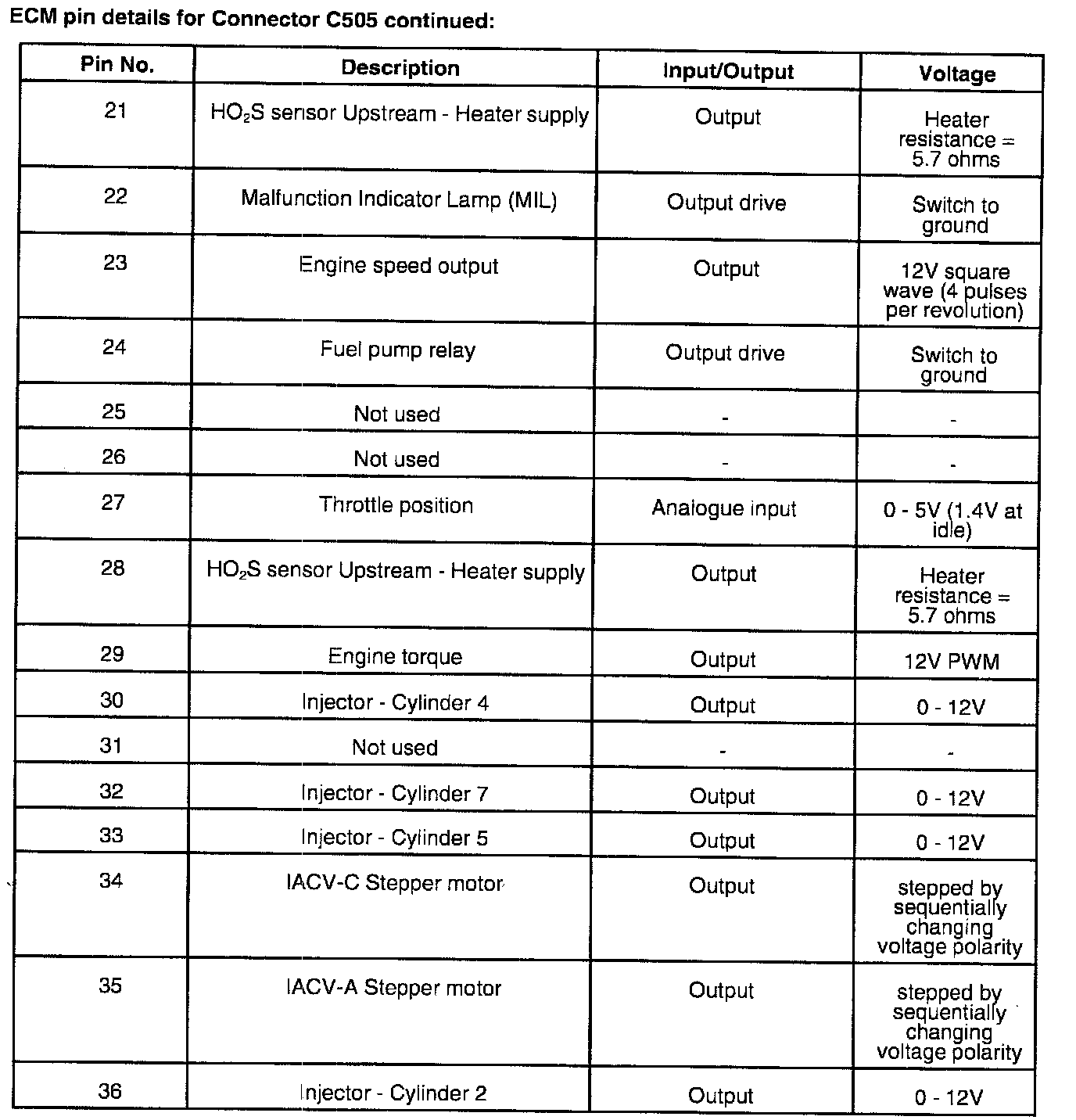 ECM pin details for Connector C505 continued:

| Pin No. | Description | Input/Output | Voltage |
|---|---|---|---|
| 21 | $HO_2S$ sensor Upstream - Heater supply | Output | Heater resistance = 5.7 ohms |
| 22 | Malfunction Indicator Lamp (MIL) | Output drive | Switch to ground |
| 23 | Engine speed output | Output | 12V square wave (4 pulses per revolution) |
| 24 | Fuel pump relay | Output drive | Switch to ground |
| 25 | Not used | - | - |
| 26 | Not used | - | - |
| 27 | Throttle position | Analogue input | 0 - 5V (1.4V at idle) |
| 28 | $HO_2S$ sensor Upstream - Heater supply | Output | Heater resistance = 5.7 ohms |
| 29 | Engine torque | Output | 12V PWM |
| 30 | Injector - Cylinder 4 | Output | 0 - 12V |
| 31 | Not used | - | - |
| 32 | Injector - Cylinder 7 | Output | 0 - 12V |
| 33 | Injector - Cylinder 5 | Output | 0 - 12V |
| 34 | IACV-C Stepper motor | Output | stepped by sequentially changing voltage polarity |
| 35 | IACV-A Stepper motor | Output | stepped by sequentially changing voltage polarity |
| 36 | Injector - Cylinder 2 | Output | 0 - 12V |